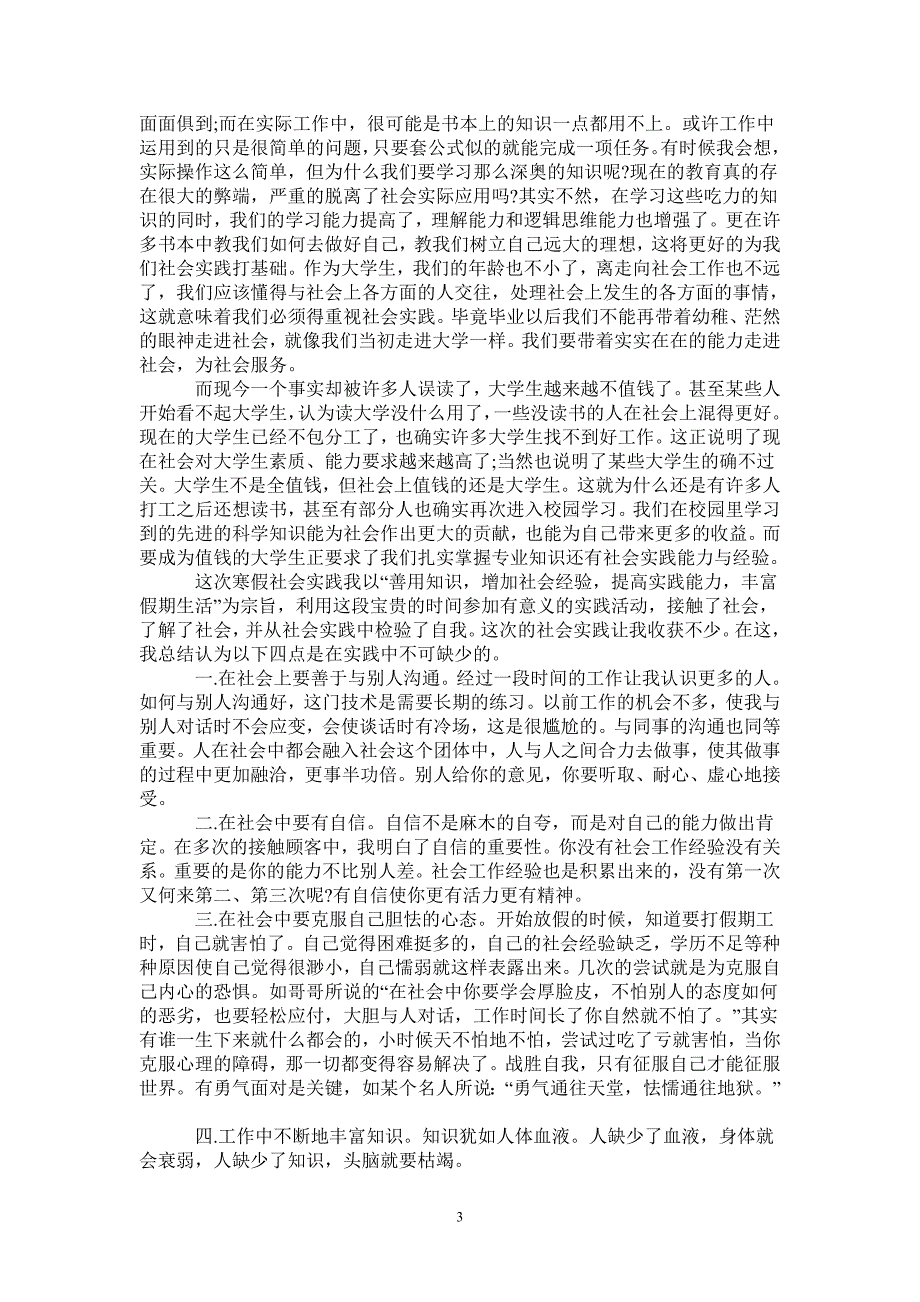 面面俱到;而在实际工作中，很可能是书本上的知识一点都用不上。或许工作中运用到的只是很简单的问题，只要套公式似的就能完成一项任务。有时候我会想，实际操作这么简单，但为什么我们要学习那么深奥的知识呢?现在的教育真的存在很大的弊端，严重的脱离了社会实际应用吗?其实不然，在学习这些吃力的知识的同时，我们的学习能力提高了，理解能力和逻辑思维能力也增强了。更在许多书本中教我们如何去做好自己，教我们树立自己远大的理想，这将更好的为我们社会实践打基础。作为大学生，我们的年龄也不小了，离走向社会工作也不远了，我们应该懂得与社会上各方面的人交往，处理社会上发生的各方面的事情，这就意味着我们必须得重视社会实践。毕竟毕业以后我们不能再带着幼稚、茫然的眼神走进社会，就像我们当初走进大学一样。我们要带着实实在在的能力走进社会，为社会服务。

而现今一个事实却被许多人误读了，大学生越来越不值钱了。甚至某些人开始看不起大学生，认为读大学没什么用了，一些没读书的人在社会上混得更好。现在的大学生已经不包分工了，也确实许多大学生找不到好工作。这正说明了现在社会对大学生素质、能力要求越来越高了;当然也说明了某些大学生的确不过关。大学生不是全值钱，但社会上值钱的还是大学生。这就为什么还是有许多人打工之后还想读书，甚至有部分人也确实再次进入校园学习。我们在校园里学习到的先进的科学知识能为社会作出更大的贡献，也能为自己带来更多的收益。而要成为值钱的大学生正要求了我们扎实掌握专业知识还有社会实践能力与经验。

这次寒假社会实践我以“善用知识，增加社会经验，提高实践能力，丰富假期生活”为宗旨，利用这段宝贵的时间参加有意义的实践活动，接触了社会，了解了社会，并从社会实践中检验了自我。这次的社会实践让我收获不少。在这，我总结认为以下四点是在实践中不可缺少的。

一.在社会上要善于与别人沟通。经过一段时间的工作让我认识更多的人。如何与别人沟通好，这门技术是需要长期的练习。以前工作的机会不多，使我与别人对话时不会应变，会使谈话时有冷场，这是很尴尬的。与同事的沟通也同等重要。人在社会中都会融入社会这个团体中，人与人之间合力去做事，使其做事的过程中更加融洽，更事半功倍。别人给你的意见，你要听取、耐心、虚心地接受。

二.在社会中要有自信。自信不是麻木的自夸，而是对自己的能力做出肯定。在多次的接触顾客中，我明白了自信的重要性。你没有社会工作经验没有关系。重要的是你的能力不比别人差。社会工作经验也是积累出来的，没有第一次又何来第二、第三次呢?有自信使你更有活力更有精神。

三.在社会中要克服自己胆怯的心态。开始放假的时候，知道要打假期工时，自己就害怕了。自己觉得困难挺多的，自己的社会经验缺乏，学历不足等种种原因使自己觉得很渺小，自己懦弱就这样表露出来。几次的尝试就是为克服自己内心的恐惧。如哥哥所说的“在社会中你要学会厚脸皮，不怕别人的态度如何的恶劣，也要轻松应付，大胆与人对话，工作时间长了你自然就不怕了。”其实有谁一生下来就什么都会的，小时候天不怕地不怕，尝试过吃了亏就害怕，当你克服心理的障碍，那一切都变得容易解决了。战胜自我，只有征服自己才能征服世界。有勇气面对是关键，如某个名人所说：“勇气通往天堂，怯懦通往地狱。”

四.工作中不断地丰富知识。知识犹如人体血液。人缺少了血液，身体就会衰弱，人缺少了知识，头脑就要枯竭。

3